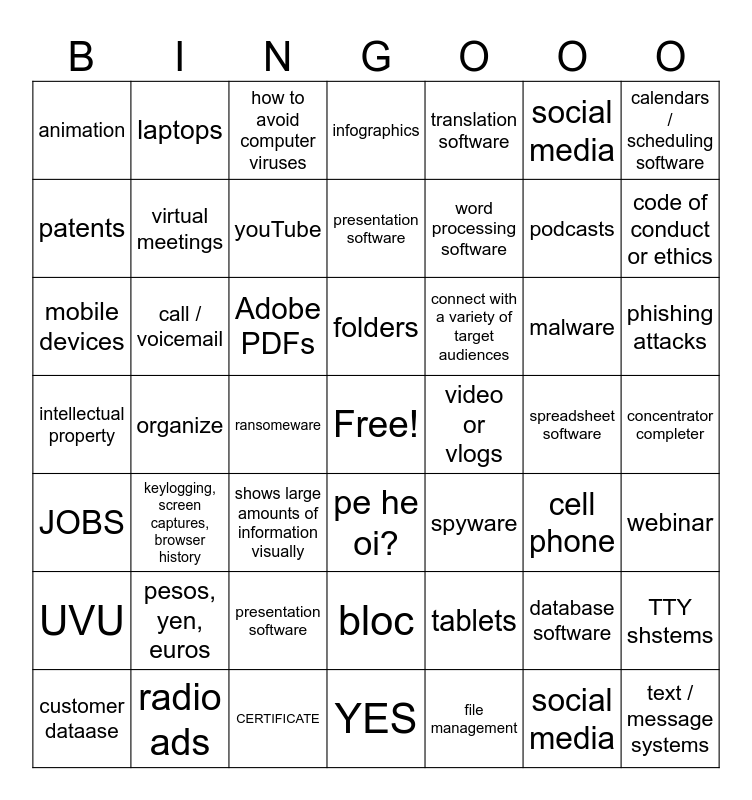 | B | I | N | G | O | O | O |
|---|---|---|---|---|---|---|
| animation | laptops | how to avoid computer viruses | infographics | translation software | social media | calendars / scheduling software |
| patents | virtual meetings | youTube | presentation software | word processing software | podcasts | code of conduct or ethics |
| mobile devices | call / voicemail | Adobe PDFs | folders | connect with a variety of target audiences | malware | phishing attacks |
| intellectual property | organize | ransomeware | Free! | video or vlogs | spreadsheet software | concentrator completer |
| JOBS | keylogging, screen captures, browser history | shows large amounts of information visually | pe he oi? | spyware | cell phone | webinar |
| UVU | pesos, yen, euros | presentation software | bloc | tablets | database software | TTY shstems |
| customer dataase | radio ads | CERTIFICATE | YES | file management | social media | text / message systems |